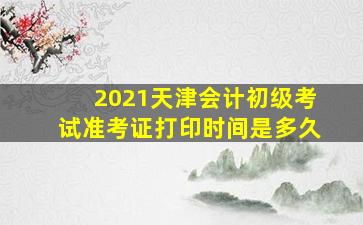 2021天津会计初级考试准考证打印时间是多久